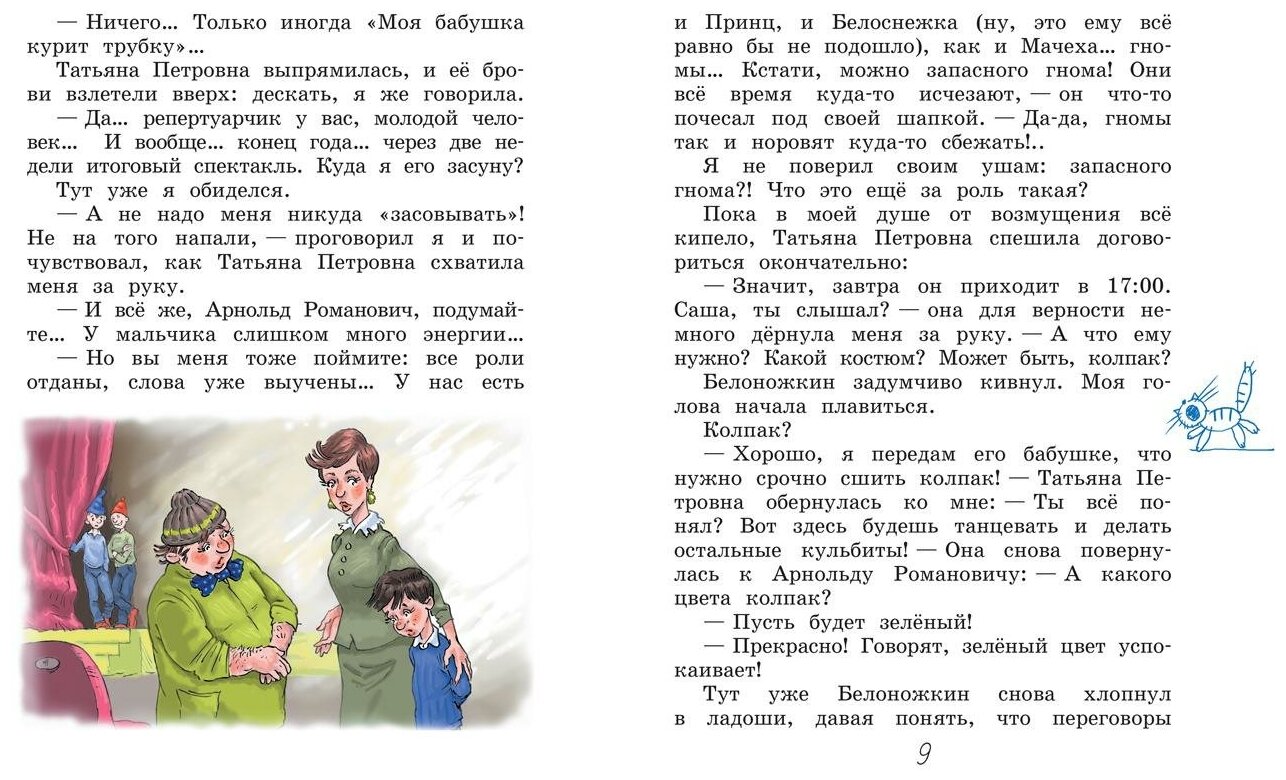 — Ничего… Только иногда «Моя бабушка курит трубку»…

Татьяна Петровна выпрямилась, и её брови взлетели вверх: дескать, я же говорила.

— Да… репертуарчик у вас, молодой человек… И вообще… конец года… через две недели итоговый спектакль. Куда я его засуну?

Тут уже я обиделся.

— А не надо меня никуда «засовывать»! Не на того напали, — проговорил я и почувствовал, как Татьяна Петровна схватила меня за руку.

— И всё же, Арнольд Романович, подумайте… У мальчика слишком много энергии…

— Но вы меня тоже поймите: все роли отданы, слова уже выучены… У нас есть и Принц, и Белоснежка (ну, это ему всё равно бы не подошло), как и Мачеха… гномы… Кстати, можно запасного гнома! Они всё время куда-то исчезают, — он что-то почесал под своей шапкой. — Да-да, гномы так и норовят куда-то сбежать!..

Я не поверил своим ушам: запасного гнома?! Что это ещё за роль такая?

Пока в моей душе от возмущения всё кипело, Татьяна Петровна спешила договориться окончательно:

— Значит, завтра он приходит в 17:00. Саша, ты слышал? — она для верности немного дёрнула меня за руку. — А что ему нужно? Какой костюм? Может быть, колпак?

Белоножкин задумчиво кивнул. Моя голова начала плавиться.

Колпак?

— Хорошо, я передам его бабушке, что нужно срочно сшить колпак! — Татьяна Петровна обернулась ко мне: — Ты всё понял? Вот здесь будешь танцевать и делать остальные кульбиты! — Она снова повернулась к Арнольду Романовичу: — А какого цвета колпак?

— Пусть будет зелёный!

— Прекрасно! Говорят, зелёный цвет успокаивает!

Тут уже Белоножкин снова хлопнул в ладоши, давая понять, что переговоры

9